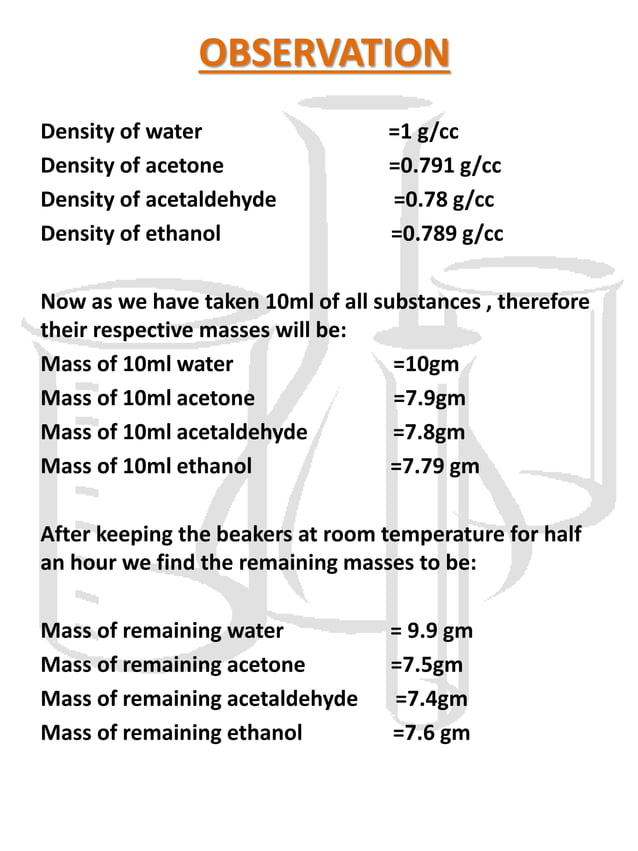 OBSERVATION

Density of water =1 g/cc
Density of acetone =0.791 g/cc
Density of acetaldehyde =0.78 g/cc
Density of ethanol =0.789 g/cc

Now as we have taken 10ml of all substances , therefore their respective masses will be:
Mass of 10ml water =10gm
Mass of 10ml acetone =7.9gm
Mass of 10ml acetaldehyde =7.8gm
Mass of 10ml ethanol =7.79 gm

After keeping the beakers at room temperature for half an hour we find the remaining masses to be:

Mass of remaining water = 9.9 gm
Mass of remaining acetone =7.5gm
Mass of remaining acetaldehyde =7.4gm
Mass of remaining ethanol =7.6 gm